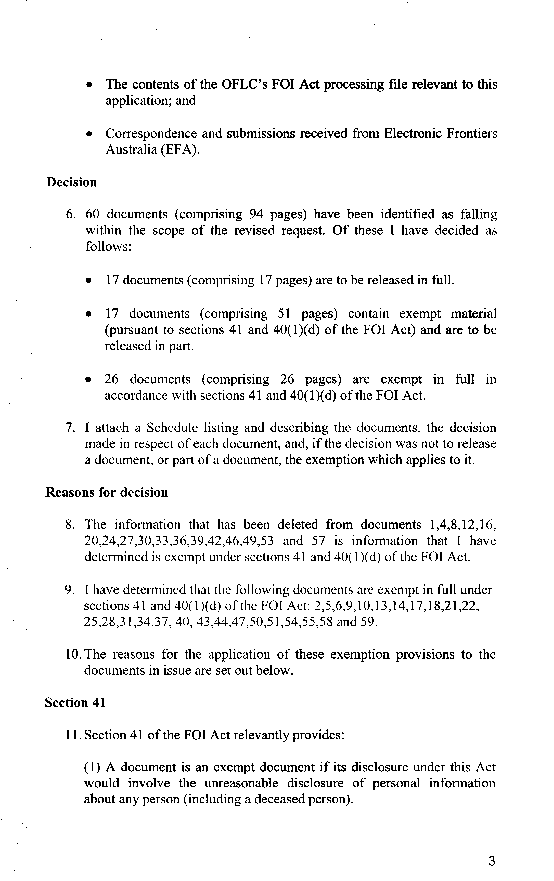 • The contents of the OFLC's FOI Act processing file relevant to this application; and

• Correspondence and submissions received from Electronic Frontiers Australia (EFA).

Decision

6. 60 documents (comprising 94 pages) have been identified as falling within the scope of the revised request. Of these I have decided as follows:

• 17 documents (comprising 17 pages) are to be released in full.

• 17 documents (comprising 51 pages) contain exempt material (pursuant to sections 41 and 40(1)(d) of the FOI Act) and are to be released in part.

• 26 documents (comprising 26 pages) are exempt in full in accordance with sections 41 and 40(1)(d) of the FOI Act.

7. I attach a Schedule listing and describing the documents, the decision made in respect of each document, and, if the decision was not to release a document, or part of a document, the exemption which applies to it.

Reasons for decision

8. The information that has been deleted from documents 1,4,8,12,16, 20,24,27,30,33,36,39,42,46,49,53 and 57 is information that I have determined is exempt under sections 41 and 40(1)(d) of the FOI Act.

9. I have determined that the following documents are exempt in full under sections 41 and 40(1)(d) of the FOI Act: 2,5,6,9,10,13,14,17,18,21,22, 25,28,31,34,37, 40, 43,44,47,50,51,54,55,58 and 59.

10. The reasons for the application of these exemption provisions to the documents in issue are set out below.

Section 41

11. Section 41 of the FOI Act relevantly provides:

(1) A document is an exempt document if its disclosure under this Act would involve the unreasonable disclosure of personal information about any person (including a deceased person).

3